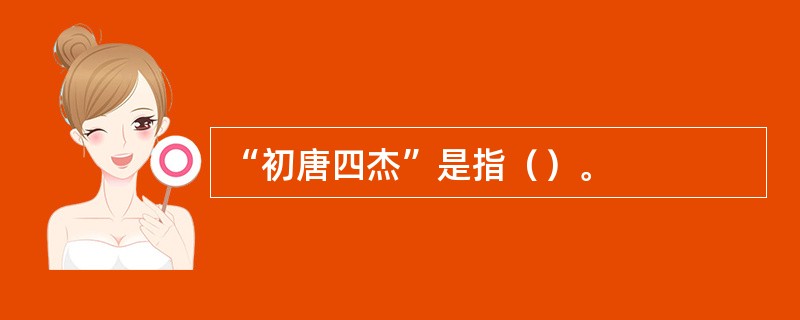 “初唐四杰”是指（）。